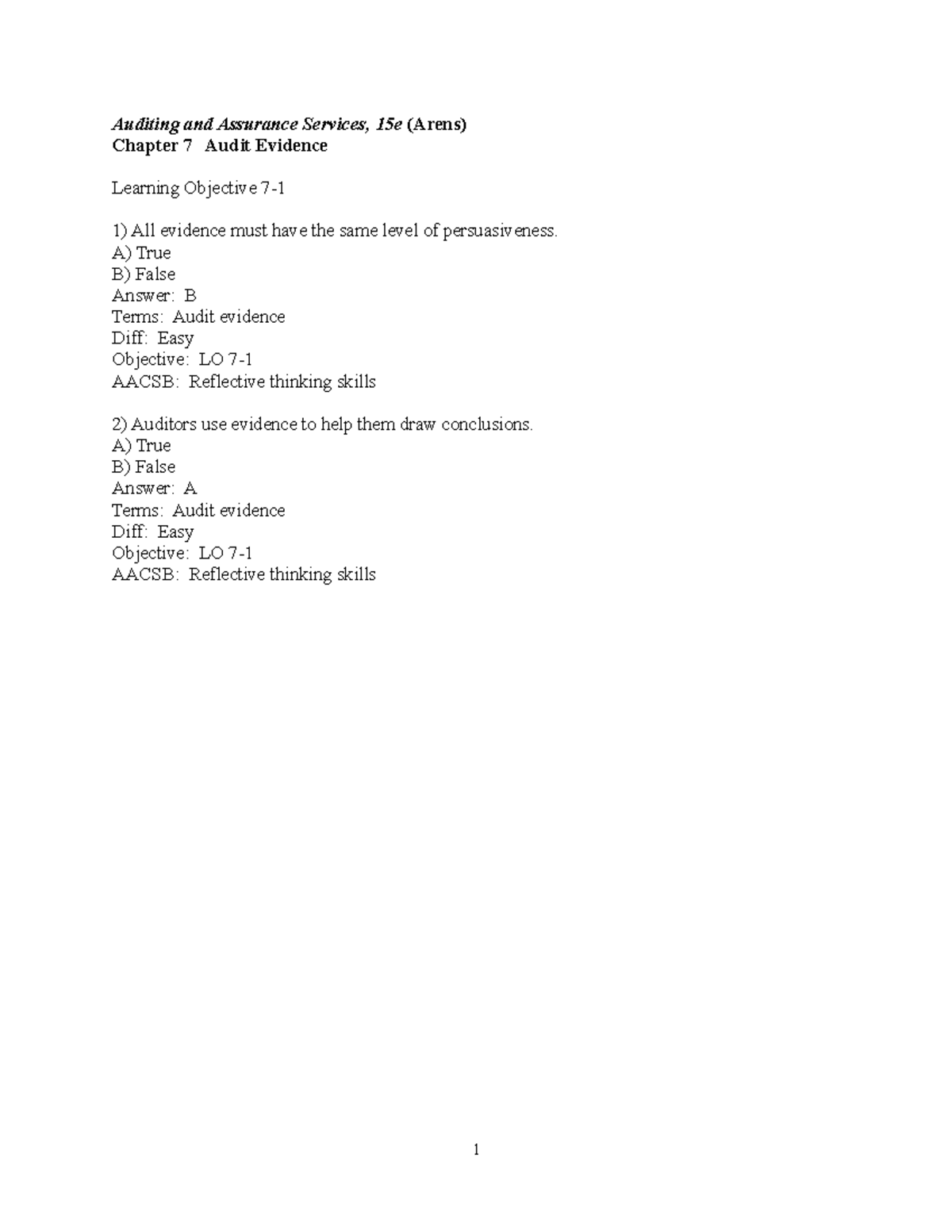 Auditing and Assurance Services, 15e (Arens)
Chapter 7 Audit Evidence

Learning Objective 7-1

1) All evidence must have the same level of persuasiveness.
A) True
B) False
Answer: B
Terms: Audit evidence
Diff: Easy
Objective: LO 7-1
AACSB: Reflective thinking skills

2) Auditors use evidence to help them draw conclusions.
A) True
B) False
Answer: A
Terms: Audit evidence
Diff: Easy
Objective: LO 7-1
AACSB: Reflective thinking skills

1